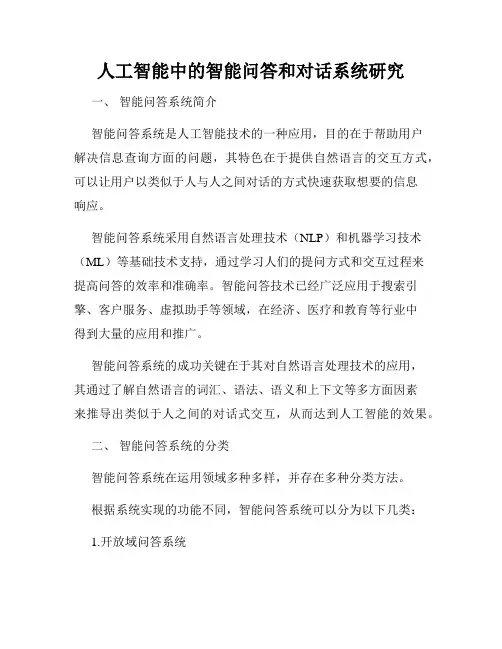 人工智能中的智能问答和对话系统研究

一、 智能问答系统简介

智能问答系统是人工智能技术的一种应用，目的在于帮助用户解决信息查询方面的问题，其特色在于提供自然语言的交互方式，可以让用户以类似于人与人之间对话的方式快速获取想要的信息响应。

智能问答系统采用自然语言处理技术（NLP）和机器学习技术（ML）等基础技术支持，通过学习人们的提问方式和交互过程来提高问答的效率和准确率。智能问答技术已经广泛应用于搜索引擎、客户服务、虚拟助手等领域，在经济、医疗和教育等行业中得到大量的应用和推广。

智能问答系统的成功关键在于其对自然语言处理技术的应用，其通过了解自然语言的词汇、语法、语义和上下文等多方面因素来推导出类似于人之间的对话式交互，从而达到人工智能的效果。

二、 智能问答系统的分类

智能问答系统在运用领域多种多样，并存在多种分类方法。

根据系统实现的功能不同，智能问答系统可以分为以下几类：

1.开放域问答系统